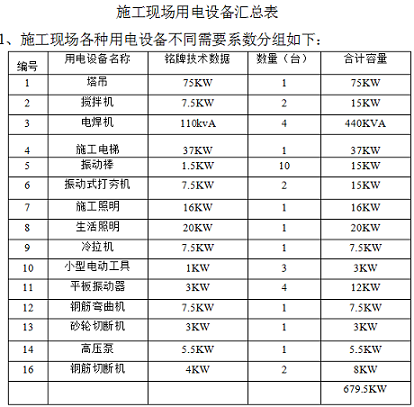 施工现场用电设备汇总表

1、施工现场各种用电设备不同需要系数分组如下：

| 编号 | 用电设备名称 | 铭牌技术数据 | 数量（台） | 合计容量 |
|---|---|---|---|---|
| 1 | 塔吊 | 75KW | 1 | 75KW |
| 2 | 搅拌机 | 7.5KW | 2 | 15KW |
| 3 | 电焊机 | 110kvA | 4 | 440KVA |
| 4 | 施工电梯 | 37KW | 1 | 37KW |
| 5 | 振动棒 | 1.5KW | 10 | 15KW |
| 6 | 振动式打夯机 | 7.5KW | 2 | 15KW |
| 7 | 施工照明 | 16KW | 1 | 16KW |
| 8 | 生活照明 | 20KW | 1 | 20KW |
| 9 | 冷拉机 | 7.5KW | 1 | 7.5KW |
| 10 | 小型电动工具 | 1KW | 3 | 3KW |
| 11 | 平板振动器 | 3KW | 4 | 12KW |
| 12 | 钢筋弯曲机 | 7.5KW | 1 | 7.5KW |
| 13 | 砂轮切断机 | 3KW | 1 | 3KW |
| 14 | 高压泵 | 5.5KW | 1 | 5.5KW |
| 16 | 钢筋切断机 | 4KW | 2 | 8KW |
| | | | | 679.5KW |